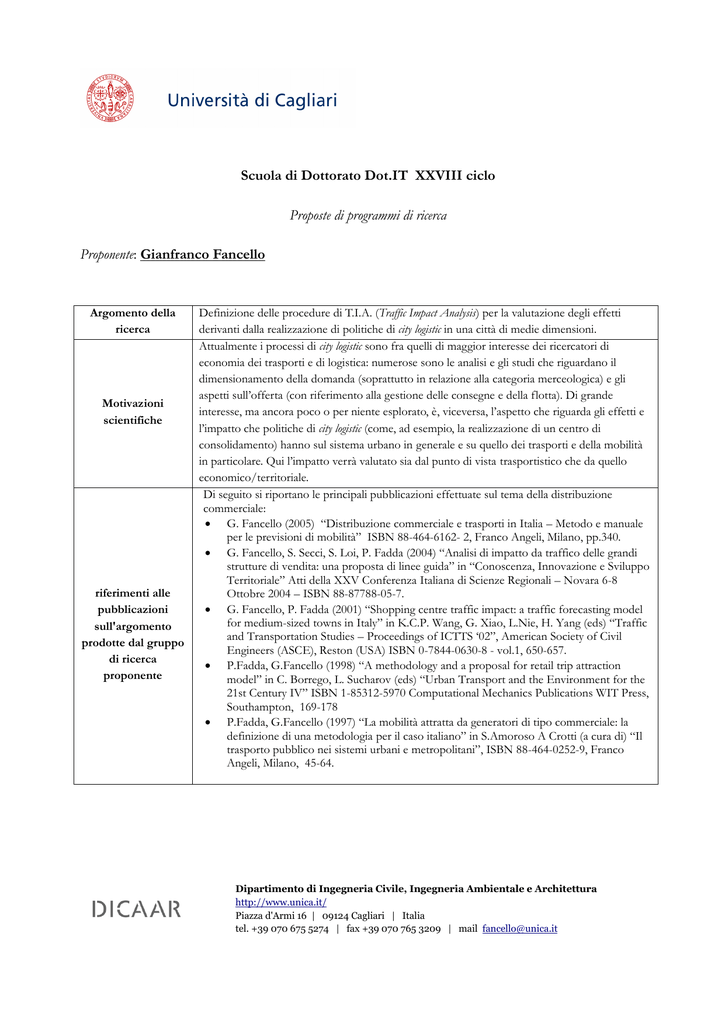 Università di Cagliari

Scuola di Dottorato Dot.IT XXVIII ciclo

Proposte di programmi di ricerca

Proponente: Gianfranco Fancello

| Argomento della ricerca | Definizione delle procedure di T.I.A. (Traffic Impact Analysis) per la valutazione degli effetti derivanti dalla realizzazione di politiche di city logistic in una città di medie dimensioni. |
|---|---|
| Motivazioni scientifiche | Attualmente i processi di city logistic sono fra quelli di maggior interesse dei ricercatori di economia dei trasporti e di logistica: numerose sono le analisi e gli studi che riguardano il dimensionamento della domanda (soprattutto in relazione alla categoria merceologica) e gli aspetti sull'offerta (con riferimento alla gestione delle consegne e della flotta). Di grande interesse, ma ancora poco o per niente esplorato, è, viceversa, l'aspetto che riguarda gli effetti e l'impatto che politiche di city logistic (come, ad esempio, la realizzazione di un centro di consolidamento) hanno sul sistema urbano in generale e su quello dei trasporti e della mobilità in particolare. Qui l'impatto verrà valutato sia dal punto di vista trasportistico che da quello economico/territoriale. |
| riferimenti alle pubblicazioni sull'argomento prodotte dal gruppo di ricerca proponente | Di seguito si riportano le principali pubblicazioni effettuate sul tema della distribuzione commerciale: • G. Fancello (2005) "Distribuzione commerciale e trasporti in Italia – Metodo e manuale per le previsioni di mobilità" ISBN 88-464-6162- 2, Franco Angeli, Milano, pp.340. • G. Fancello, S. Secci, S. Loi, P. Fadda (2004) "Analisi di impatto da traffico delle grandi strutture di vendita: una proposta di linee guida" in "Conoscenza, Innovazione e Sviluppo Territoriale" Atti della XXV Conferenza Italiana di Scienze Regionali – Novara 6-8 Ottobre 2004 – ISBN 88-87788-05-7. • G. Fancello, P. Fadda (2001) "Shopping centre traffic impact: a traffic forecasting model for medium-sized towns in Italy" in K.C.P. Wang, G. Xiao, L.Nie, H. Yang (eds) "Traffic and Transportation Studies – Proceedings of ICTTS '02", American Society of Civil Engineers (ASCE), Reston (USA) ISBN 0-7844-0630-8 - vol.1, 650-657. • P.Fadda, G.Fancello (1998) "A methodology and a proposal for retail trip attraction model" in C. Borrego, L. Sucharov (eds) "Urban Transport and the Environment for the 21st Century IV" ISBN 1-85312-5970 Computational Mechanics Publications WIT Press, Southampton, 169-178 • P.Fadda, G.Fancello (1997) "La mobilità attratta da generatori di tipo commerciale: la definizione di una metodologia per il caso italiano" in S.Amoroso A Crotti (a cura di) "Il trasporto pubblico nei sistemi urbani e metropolitani", ISBN 88-464-0252-9, Franco Angeli, Milano, 45-64. |

DICAAR

Dipartimento di Ingegneria Civile, Ingegneria Ambientale e Architettura
http://www.unica.it/
Piazza d'Armi 16 | 09124 Cagliari | Italia
tel. +39 070 675 5274 | fax +39 070 765 3209 | mail fancello@unica.it